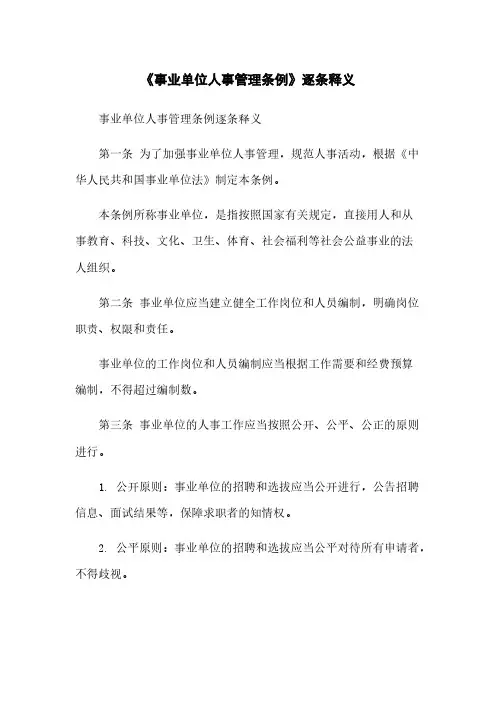 《事业单位人事管理条例》逐条释义

事业单位人事管理条例逐条释义

第一条 为了加强事业单位人事管理，规范人事活动，根据《中华人民共和国事业单位法》制定本条例。

本条例所称事业单位，是指按照国家有关规定，直接用人和从事教育、科技、文化、卫生、体育、社会福利等社会公益事业的法人组织。

第二条 事业单位应当建立健全工作岗位和人员编制，明确岗位职责、权限和责任。

事业单位的工作岗位和人员编制应当根据工作需要和经费预算编制，不得超过编制数。

第三条 事业单位的人事工作应当按照公开、公平、公正的原则进行。

1. 公开原则：事业单位的招聘和选拔应当公开进行，公告招聘信息、面试结果等，保障求职者的知情权。

2. 公平原则：事业单位的招聘和选拔应当公平对待所有申请者，不得歧视。